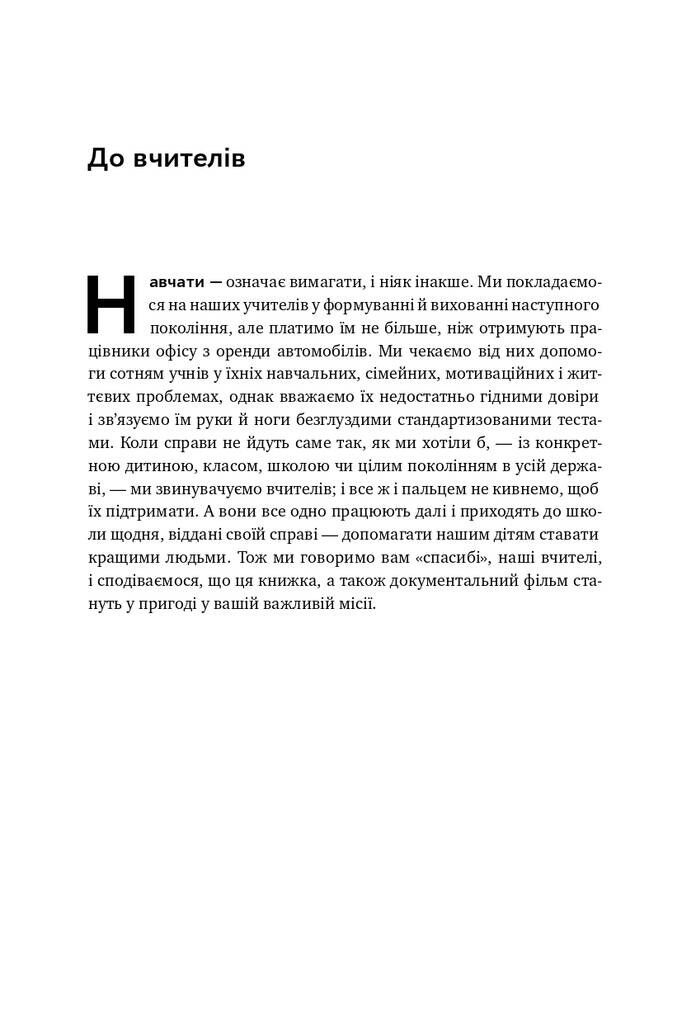 До вчителів

Навчати — означає вимагати, і ніяк інакше. Ми покладаємося на наших учителів у формуванні й вихованні наступного покоління, але платимо їм не більше, ніж отримують працівники офісу з оренди автомобілів. Ми чекаємо від них допомоги сотням учнів у їхніх навчальних, сімейних, мотиваційних і життєвих проблемах, однак вважаємо їх недостатньо гідними довіри і зв'язуємо їм руки й ноги безглуздими стандартизованими тестами. Коли справи не йдуть саме так, як ми хотіли б, — із конкретною дитиною, класом, школою чи цілим поколінням в усій державі, — ми звинувачуємо вчителів; і все ж і пальцем не кивнемо, щоб їх підтримати. А вони все одно працюють далі і приходять до школи щодня, віддані своїй справі — допомагати нашим дітям ставати кращими людьми. Тож ми говоримо вам «спасибі», наші вчителі, і сподіваємося, що ця книжка, а також документальний фільм стануть у пригоді у вашій важливій місії.